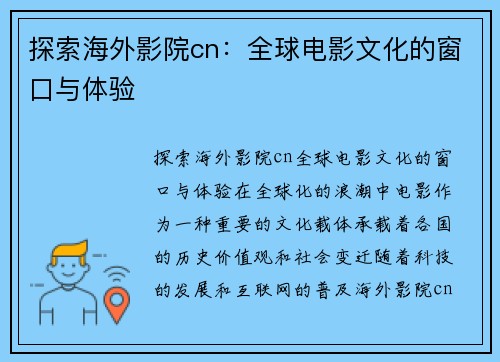 探索海外影院cn：全球电影文化的窗口与体验

探索海外影院cn全球电影文化的窗口与体验在全球化的浪潮中电影作为一种重要的文化载体承载着各国的历史价值观和社会变迁随着科技的发展和互联网的普及海外影院cn